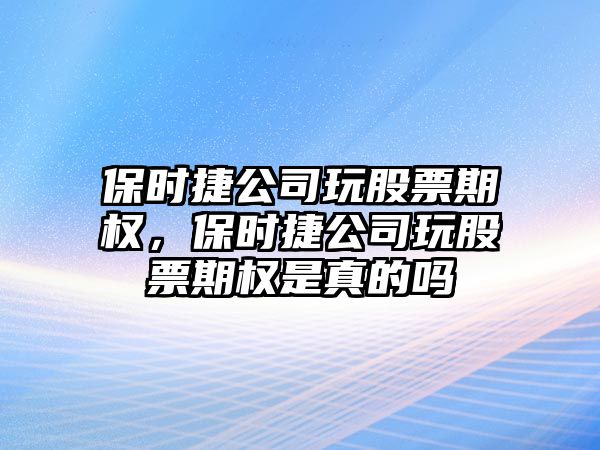 保时捷公司玩股票期权，保时捷公司玩股票期权是真的吗